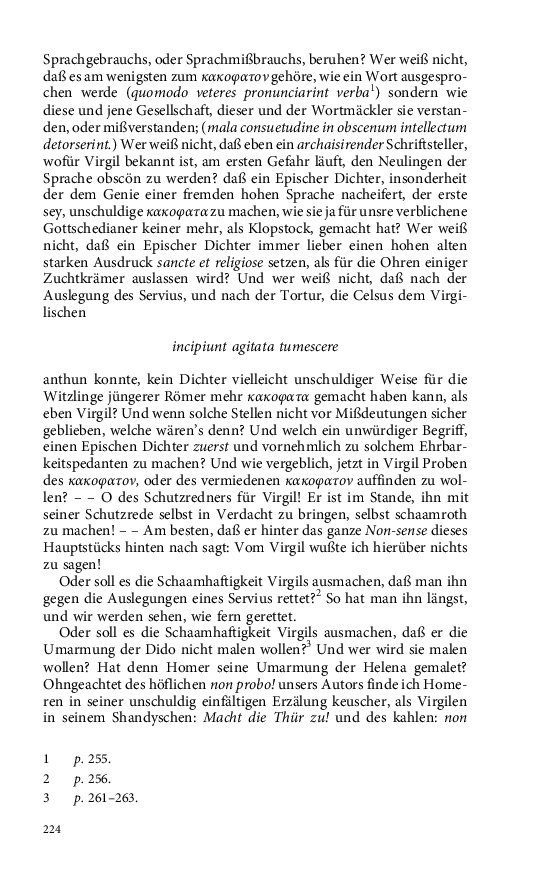 Sprachgebrauchs, oder Sprachmißbrauchs, beruhen? Wer weiß nicht, daß es am wenigsten zum κακοφατον gehöre, wie ein Wort ausgesprochen werde (quomodo veteres pronunciarint verba$^1$) sondern wie diese und jene Gesellschaft, dieser und der Wortmäckler sie verstanden, oder mißverstanden; (mala consuetudine in obscenum intellectum detorserint.) Wer weiß nicht, daß eben ein archaisirender Schriftsteller, wofür Virgil bekannt ist, am ersten Gefahr läuft, den Neulingen der Sprache obscön zu werden? daß ein Epischer Dichter, insonderheit der dem Genie einer fremden hohen Sprache nacheifert, der erste sey, unschuldige κακοφατα zu machen, wie sie ja für unsre verblichene Gottschedianer keiner mehr, als Klopstock, gemacht hat? Wer weiß nicht, daß ein Epischer Dichter immer lieber einen hohen alten starken Ausdruck sancte et religiose setzen, als für die Ohren einiger Zuchtkrämer auslassen wird? Und wer weiß nicht, daß nach der Auslegung des Servius, und nach der Tortur, die Celsus dem Virgilischen

incipiunt agitata tumescere

anthun konnte, kein Dichter vielleicht unschuldiger Weise für die Witzlinge jüngerer Römer mehr κακοφατα gemacht haben kann, als eben Virgil? Und wenn solche Stellen nicht vor Mißdeutungen sicher geblieben, welche wären's denn? Und welch ein unwürdiger Begriff, einen Epischen Dichter zuerst und vornehmlich zu solchem Ehrbarkeitspedanten zu machen? Und wie vergeblich, jetzt in Virgil Proben des κακοφατον, oder des vermiedenen κακοφατον auffinden zu wollen? – – O des Schutzredners für Virgil! Er ist im Stande, ihn mit seiner Schutzrede selbst in Verdacht zu bringen, selbst schaamroth zu machen! – – Am besten, daß er hinter das ganze Non-sense dieses Hauptstücks hinten nach sagt: Vom Virgil wußte ich hierüber nichts zu sagen!

Oder soll es die Schaamhaftigkeit Virgils ausmachen, daß man ihn gegen die Auslegungen eines Servius rettet?$^2$ So hat man ihn längst, und wir werden sehen, wie fern gerettet.

Oder soll es die Schaamhaftigkeit Virgils ausmachen, daß er die Umarmung der Dido nicht malen wollen?$^3$ Und wer wird sie malen wollen? Hat denn Homer seine Umarmung der Helena gemalet? Ohngeachtet des höflichen non probo! unsers Autors finde ich Homeren in seiner unschuldig einfältigen Erzälung keuscher, als Virgilen in seinem Shandyschen: Macht die Thür zu! und des kahlen: non

1 p. 255.
2 p. 256.
3 p. 261–263.

224